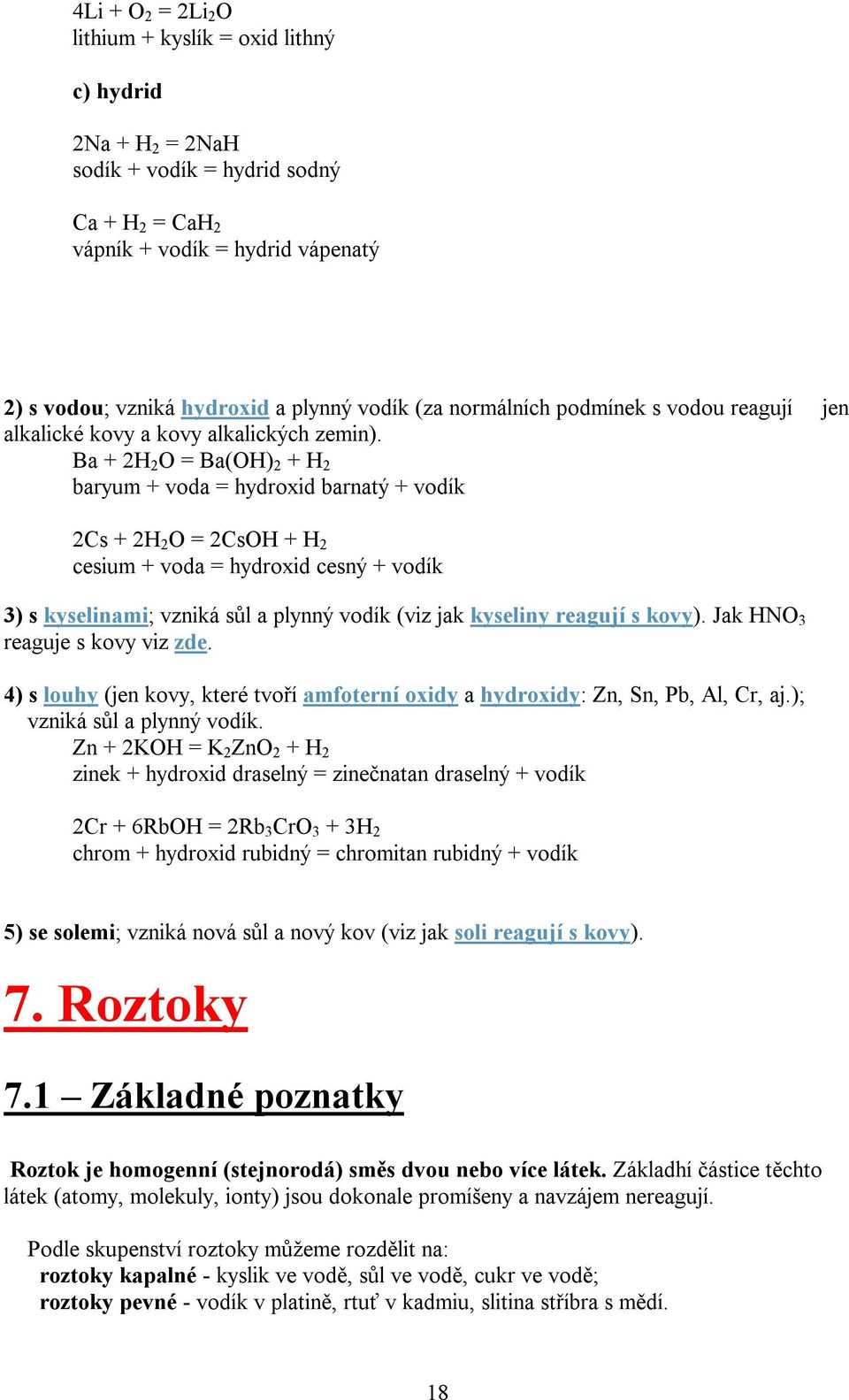 $4Li + O_2 = 2Li_2O$
lithium + kyslík = oxid lithný

c) hydrid

$2Na + H_2 = 2NaH$
sodík + vodík = hydrid sodný

$Ca + H_2 = CaH_2$
vápník + vodík = hydrid vápenatý

2) s vodou; vzniká hydroxid a plynný vodík (za normálních podmínek s vodou reagují jen alkalické kovy a kovy alkalických zemin).
$Ba + 2H_2O = Ba(OH)_2 + H_2$
baryum + voda = hydroxid barnatý + vodík

$2Cs + 2H_2O = 2CsOH + H_2$
cesium + voda = hydroxid cesný + vodík

3) s kyselinami; vzniká sůl a plynný vodík (viz jak kyseliny reagují s kovy). Jak $HNO_3$ reaguje s kovy viz zde.

4) s louhy (jen kovy, které tvoří amfoterní oxidy a hydroxidy: Zn, Sn, Pb, Al, Cr, aj.); vzniká sůl a plynný vodík.
$Zn + 2KOH = K_2ZnO_2 + H_2$
zinek + hydroxid draselný = zinečnatan draselný + vodík

$2Cr + 6RbOH = 2Rb_3CrO_3 + 3H_2$
chrom + hydroxid rubidný = chromitan rubidný + vodík

5) se solemi; vzniká nová sůl a nový kov (viz jak soli reagují s kovy).

7. Roztoky

7.1 – Základné poznatky

Roztok je homogenní (stejnorodá) směs dvou nebo více látek. Základhí částice těchto látek (atomy, molekuly, ionty) jsou dokonale promíšeny a navzájem nereagují.

Podle skupenství roztoky můžeme rozdělit na:
roztoky kapalné - kyslik ve vodě, sůl ve vodě, cukr ve vodě;
roztoky pevné - vodík v platině, rtuť v kadmiu, slitina stříbra s mědí.

18